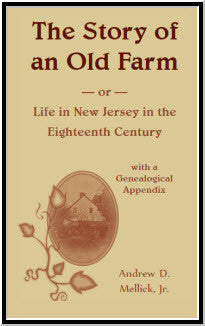 The Story of an Old Farm

— or —

Life in New Jersey in the Eighteenth Century

with a Genealogical Appendix

Andrew D. Mellick, Jr.